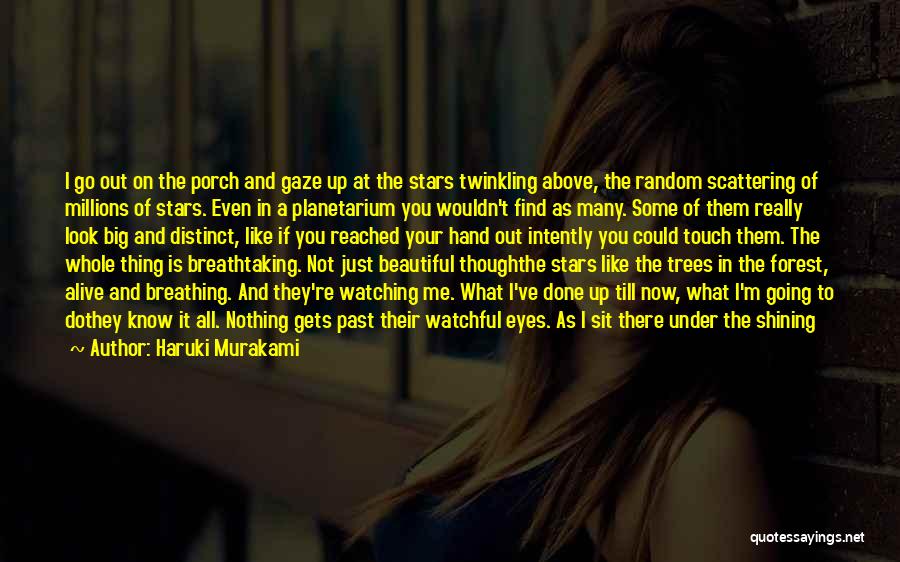 I go out on the porch and gaze up at the stars twinkling above, the random scattering of millions of stars. Even in a planetarium you wouldn't find as many. Some of them really look big and distinct, like if you reached your hand out intently you could touch them. The whole thing is breathtaking. Not just beautiful thoughthe stars like the trees in the forest, alive and breathing. And they're watching me. What I've done up till now, what I'm going to dothey know it all. Nothing gets past their watchful eyes. As I sit there under the shining

~ Author: Haruki Murakami

quotessayings.net